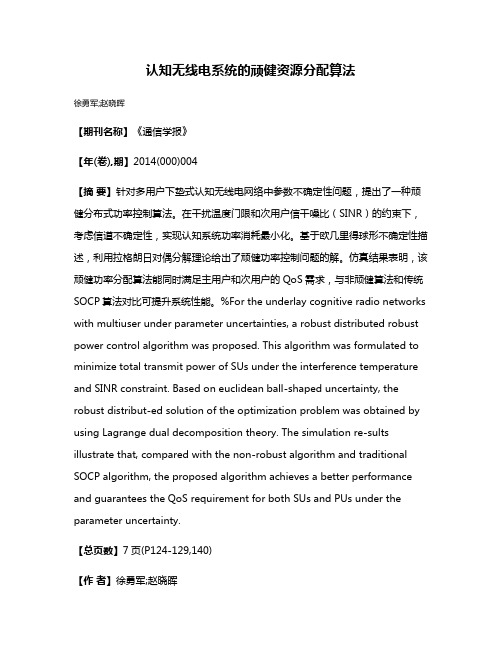 认知无线电系统的顽健资源分配算法

徐勇军;赵晓晖

【期刊名称】《通信学报》

【年(卷),期】2014(000)004

【摘 要】针对多用户下垫式认知无线电网络中参数不确定性问题，提出了一种顽健分布式功率控制算法。在干扰温度门限和次用户信干噪比（SINR）的约束下，考虑信道不确定性，实现认知系统功率消耗最小化。基于欧几里得球形不确定性描述，利用拉格朗日对偶分解理论给出了顽健功率控制问题的解。仿真结果表明，该顽健功率分配算法能同时满足主用户和次用户的 QoS 需求，与非顽健算法和传统 SOCP 算法对比可提升系统性能。%For the underlay cognitive radio networks with multiuser under parameter uncertainties, a robust distributed robust power control algorithm was proposed. This algorithm was formulated to minimize total transmit power of SUs under the interference temperature and SINR constraint. Based on euclidean ball-shaped uncertainty, the robust distribut-ed solution of the optimization problem was obtained by using Lagrange dual decomposition theory. The simulation re-sults illustrate that, compared with the non-robust algorithm and traditional SOCP algorithm, the proposed algorithm achieves a better performance and guarantees the QoS requirement for both SUs and PUs under the parameter uncertainty.

【总页数】7 页(P124-129,140)

【作 者】徐勇军;赵晓晖